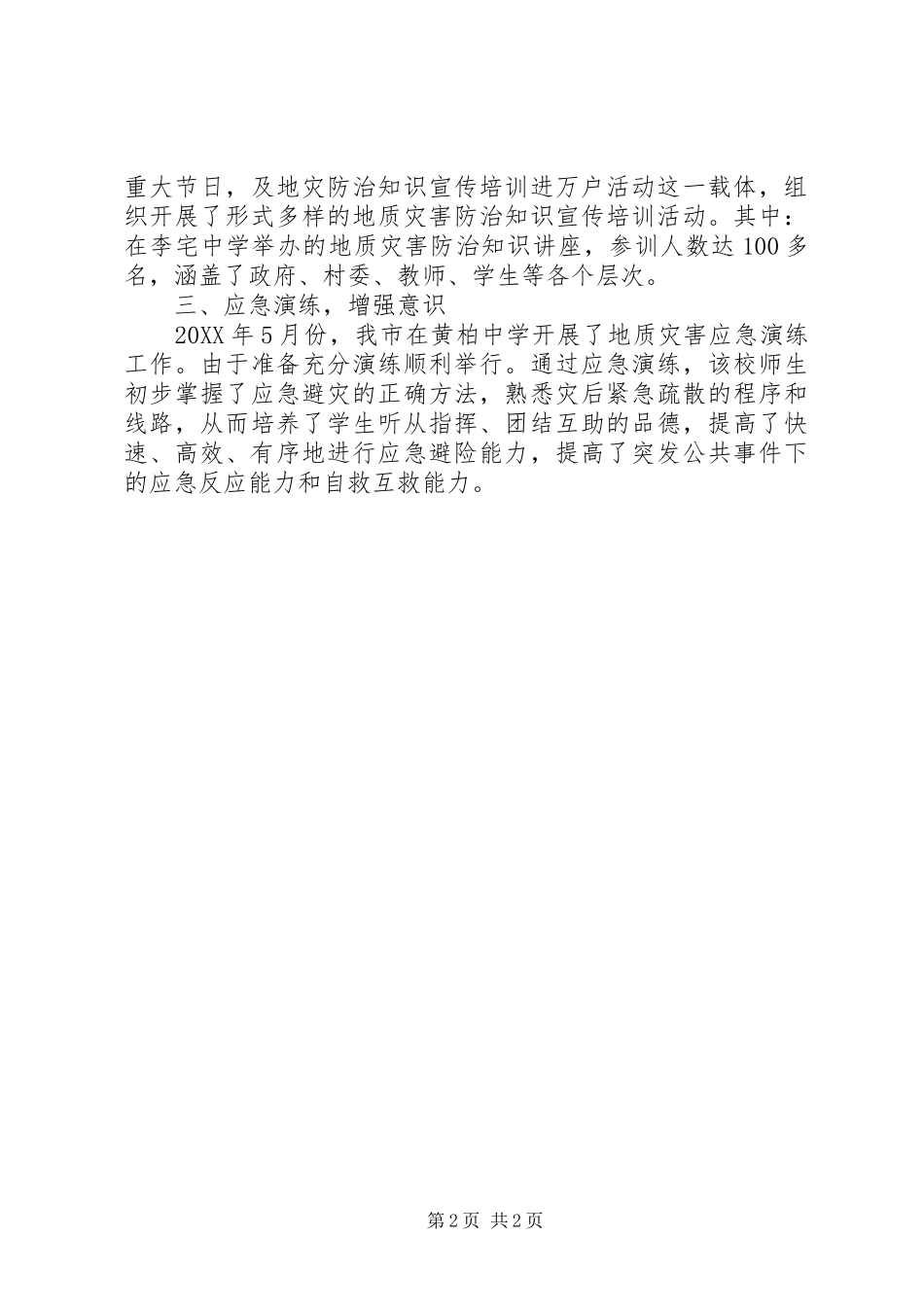 重大节日，及地灾防治知识宣传培训进万户活动这一载体，组织开展了形式多样的地质灾害防治知识宣传培训活动。其中：在李宅中学举办的地质灾害防治知识讲座，参训人数达100多名，涵盖了政府、村委、教师、学生等各个层次。

三、应急演练，增强意识

20XX年5月份，我市在黄柏中学开展了地质灾害应急演练工作。由于准备充分演练顺利举行。通过应急演练，该校师生初步掌握了应急避灾的正确方法，熟悉灾后紧急疏散的程序和线路，从而培养了学生听从指挥、团结互助的品德，提高了快速、高效、有序地进行应急避险能力，提高了突发公共事件下的应急反应能力和自救互救能力。

第2页 共2页